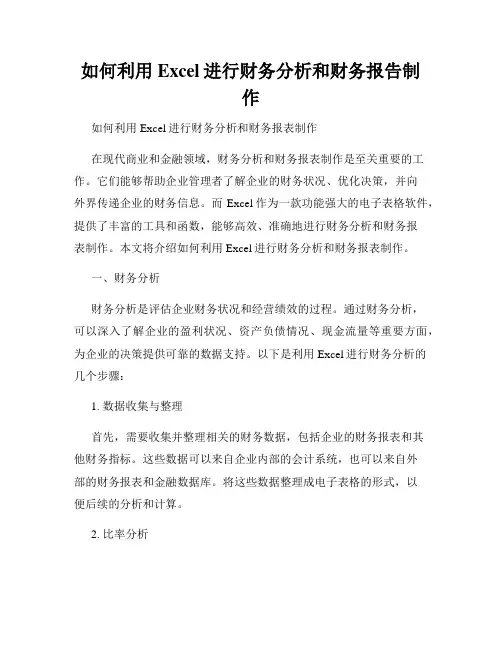 如何利用 Excel 进行财务分析和财务报告制作

如何利用 Excel 进行财务分析和财务报表制作

在现代商业和金融领域，财务分析和财务报表制作是至关重要的工作。它们能够帮助企业管理者了解企业的财务状况、优化决策，并向外界传递企业的财务信息。而 Excel 作为一款功能强大的电子表格软件，提供了丰富的工具和函数，能够高效、准确地进行财务分析和财务报表制作。本文将介绍如何利用 Excel 进行财务分析和财务报表制作。

一、财务分析

财务分析是评估企业财务状况和经营绩效的过程。通过财务分析，可以深入了解企业的盈利状况、资产负债情况、现金流量等重要方面，为企业的决策提供可靠的数据支持。以下是利用 Excel 进行财务分析的几个步骤：

1. 数据收集与整理

首先，需要收集并整理相关的财务数据，包括企业的财务报表和其他财务指标。这些数据可以来自企业内部的会计系统，也可以来自外部的财务报表和金融数据库。将这些数据整理成电子表格的形式，以便后续的分析和计算。

2. 比率分析